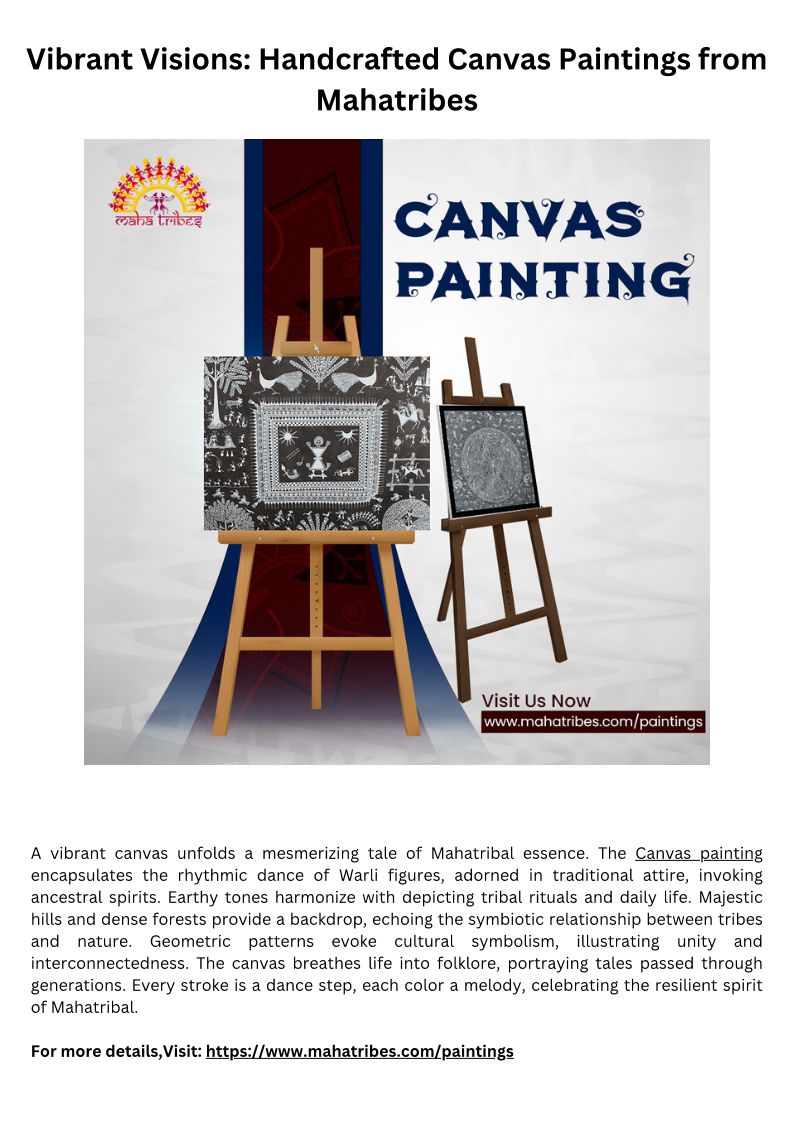 Vibrant Visions: Handcrafted Canvas Paintings from Mahatribes

maha tribes

CANVAS PAINTING

Visit Us Now
www.mahatribes.com/paintings

A vibrant canvas unfolds a mesmerizing tale of Mahatribal essence. The Canvas painting encapsulates the rhythmic dance of Warli figures, adorned in traditional attire, invoking ancestral spirits. Earthy tones harmonize with depicting tribal rituals and daily life. Majestic hills and dense forests provide a backdrop, echoing the symbiotic relationship between tribes and nature. Geometric patterns evoke cultural symbolism, illustrating unity and interconnectedness. The canvas breathes life into folklore, portraying tales passed through generations. Every stroke is a dance step, each color a melody, celebrating the resilient spirit of Mahatribal.

For more details,Visit: https://www.mahatribes.com/paintings